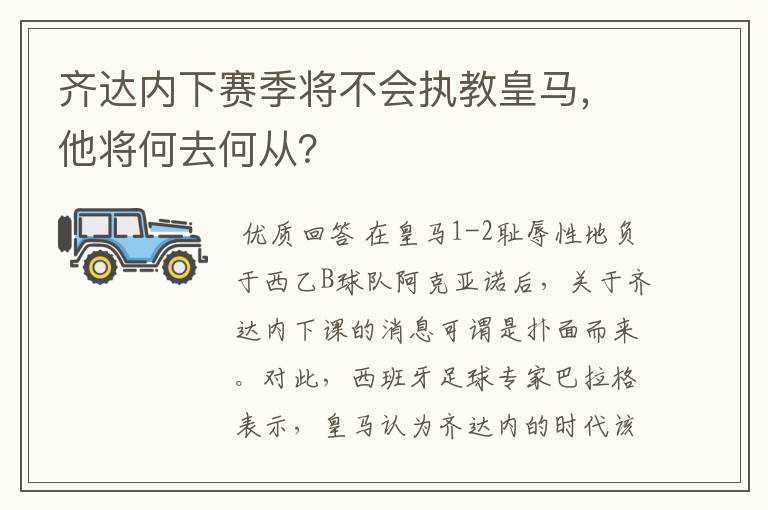 齐达内下赛季将不会执教皇马，他将何去何从？

优质回答 在皇马1-2耻辱性地负于西乙B球队阿克亚诺后，关于齐达内下课的消息可谓是扑面而来。对此，西班牙足球专家巴拉格表示，皇马认为齐达内的时代该